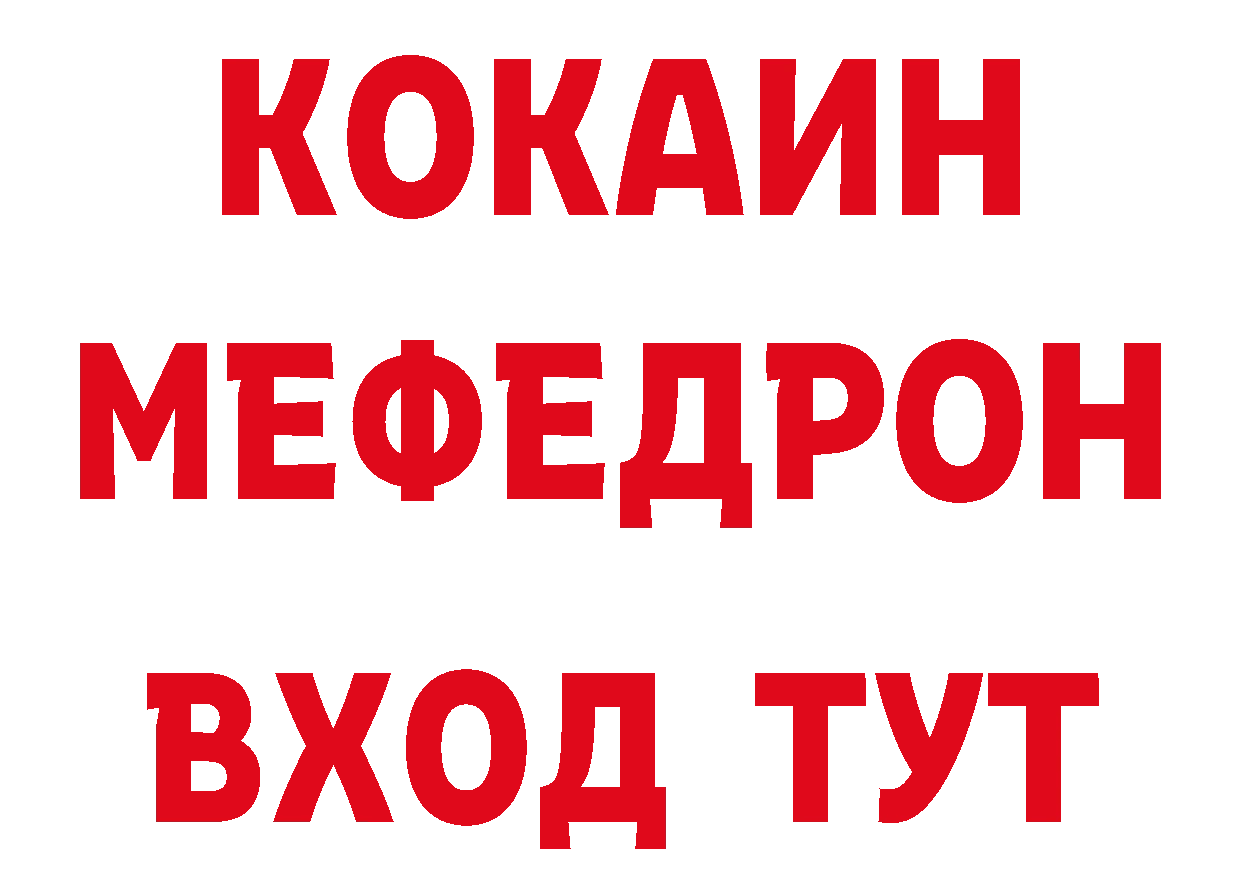 КОКАИН
МЕФЕДРОН
ВХОД ТУТ